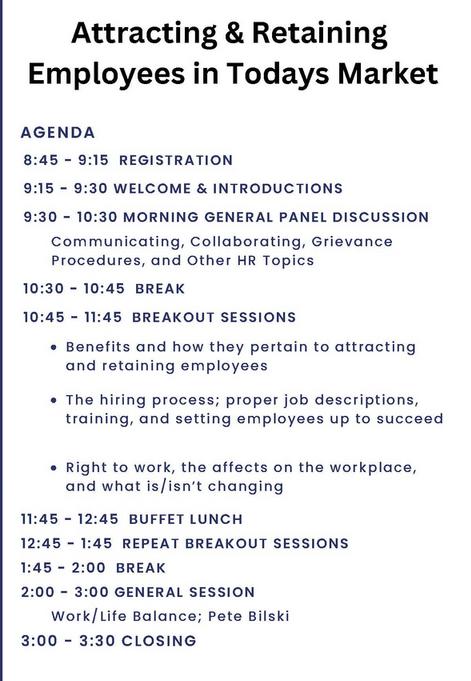 Attracting & Retaining Employees in Todays Market

AGENDA

8:45 - 9:15 REGISTRATION

9:15 - 9:30 WELCOME & INTRODUCTIONS

9:30 - 10:30 MORNING GENERAL PANEL DISCUSSION

Communicating, Collaborating, Grievance Procedures, and Other HR Topics

10:30 - 10:45 BREAK

10:45 - 11:45 BREAKOUT SESSIONS

• Benefits and how they pertain to attracting and retaining employees

• The hiring process; proper job descriptions, training, and setting employees up to succeed

• Right to work, the affects on the workplace, and what is/isn't changing

11:45 - 12:45 BUFFET LUNCH

12:45 - 1:45 REPEAT BREAKOUT SESSIONS

1:45 - 2:00 BREAK

2:00 - 3:00 GENERAL SESSION

Work/Life Balance; Pete Bilski

3:00 - 3:30 CLOSING